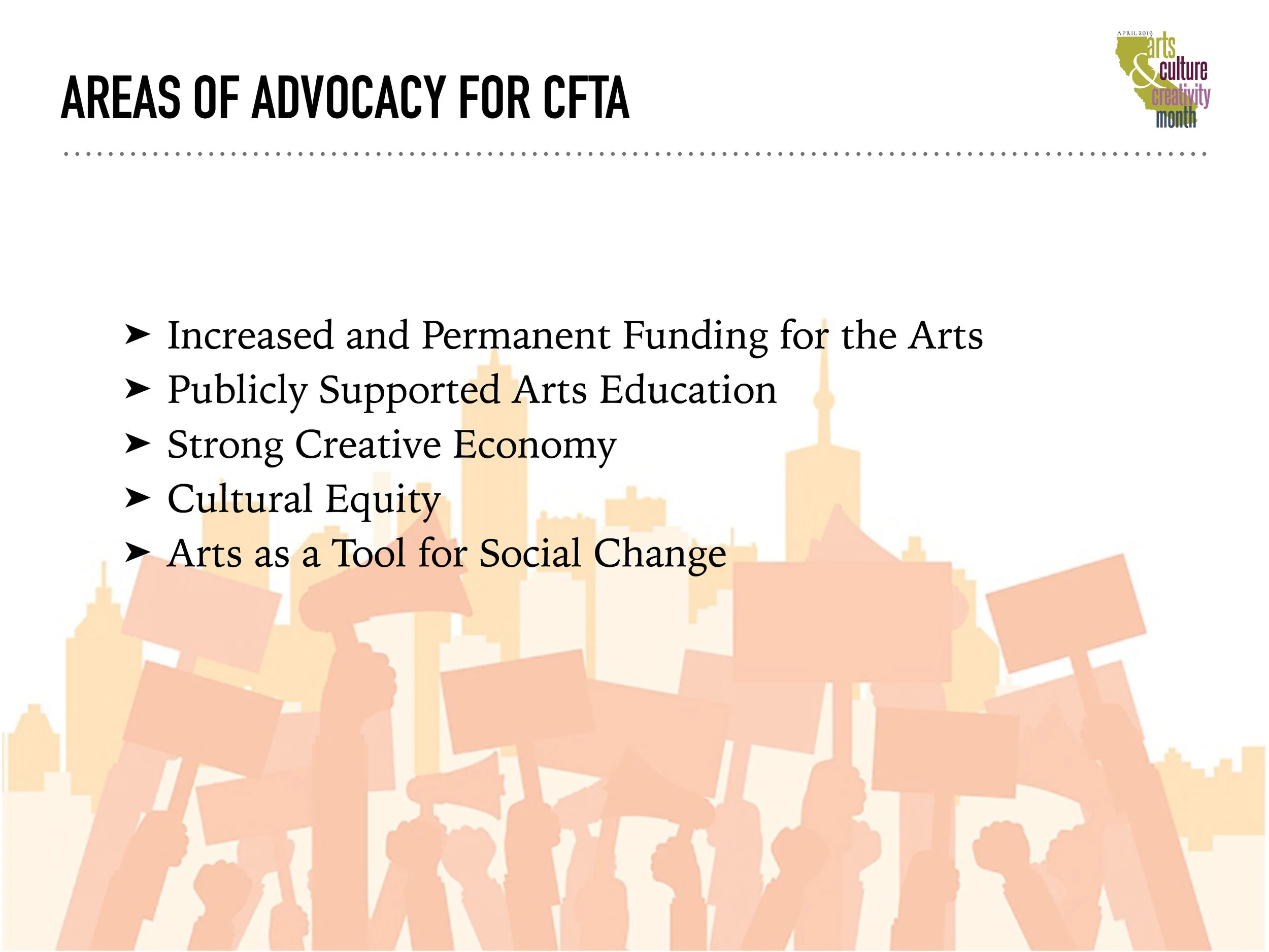 AREAS OF ADVOCACY FOR CFTA

APRIL 2019 arts & culture creativity month

➤ Increased and Permanent Funding for the Arts
➤ Publicly Supported Arts Education
➤ Strong Creative Economy
➤ Cultural Equity
➤ Arts as a Tool for Social Change